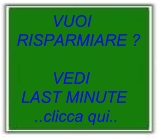 VUOI
RISPARMIARE ?

VEDI
LAST MINUTE
..clicca qui..